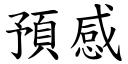 預感